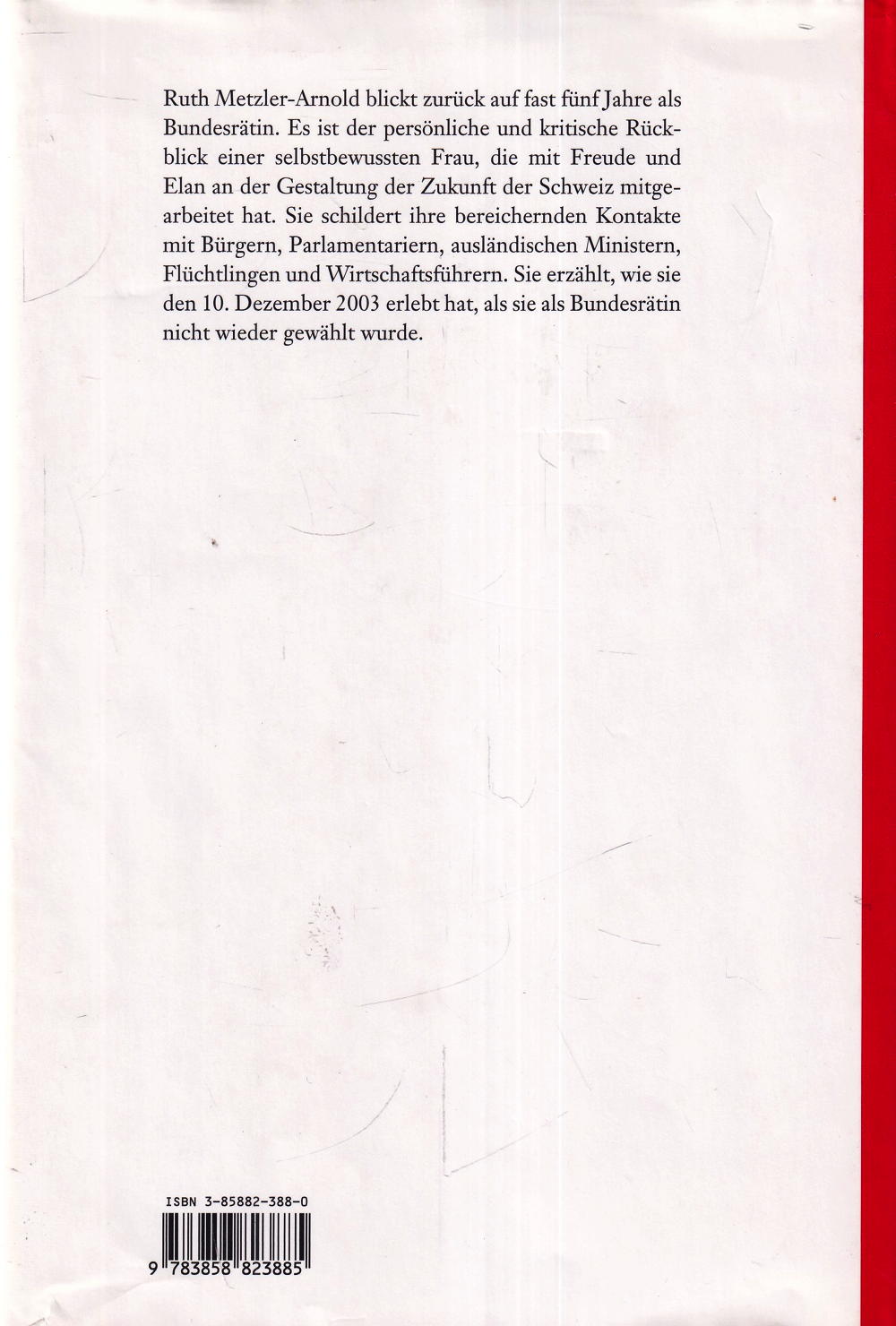 Ruth Metzler-Arnold blickt zurück auf fast fünf Jahre als Bundesrätin. Es ist der persönliche und kritische Rückblick einer selbstbewussten Frau, die mit Freude und Elan an der Gestaltung der Zukunft der Schweiz mitgearbeitet hat. Sie schildert ihre bereichernden Kontakte mit Bürgern, Parlamentariern, ausländischen Ministern, Flüchtlingen und Wirtschaftsführern. Sie erzählt, wie sie den 10. Dezember 2003 erlebt hat, als sie als Bundesrätin nicht wieder gewählt wurde.

ISBN 3-85882-388-0

9 783858 823885